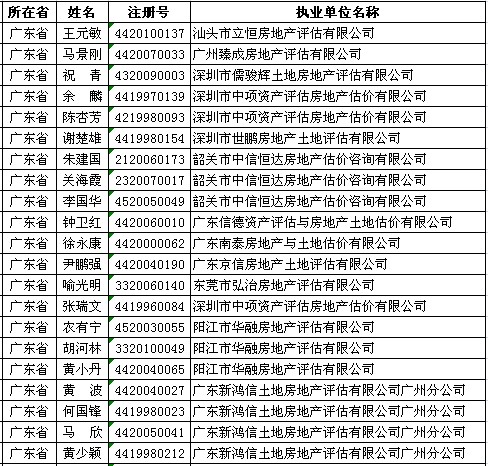 | 所在省 | 姓名 | 注册号 | 执业单位名称 |
|---|---|---|---|
| 广东省 | 王元敏 | 4420100137 | 汕头市立恒房地产评估有限公司 |
| 广东省 | 马景刚 | 4420070033 | 广州臻成房地产评估有限公司 |
| 广东省 | 祝　青 | 4320090003 | 深圳市儒骏辉土地房地产评估有限公司 |
| 广东省 | 余　麟 | 4419970139 | 深圳市中项资产评估房地产估价有限公司 |
| 广东省 | 陈杏芳 | 4219980093 | 深圳市中项资产评估房地产估价有限公司 |
| 广东省 | 谢楚雄 | 4419980154 | 深圳市世鹏房地产土地评估有限公司 |
| 广东省 | 朱建国 | 2120060173 | 韶关市中信恒达房地产估价咨询有限公司 |
| 广东省 | 关海霞 | 2320070017 | 韶关市中信恒达房地产估价咨询有限公司 |
| 广东省 | 李国华 | 4520050049 | 韶关市中信恒达房地产估价咨询有限公司 |
| 广东省 | 钟卫红 | 4420060010 | 广东信德资产评估与房地产土地估价有限公司 |
| 广东省 | 徐永康 | 4420000062 | 广东南泰房地产与土地估价有限公司 |
| 广东省 | 尹鹏强 | 4420040190 | 广东京信房地产土地评估有限公司 |
| 广东省 | 喻光明 | 3320060140 | 东莞市弘治房地产评估有限公司 |
| 广东省 | 张瑞文 | 4419960084 | 深圳市中项资产评估房地产估价有限公司 |
| 广东省 | 农有宁 | 4520030055 | 阳江市华融房地产评估有限公司 |
| 广东省 | 胡河林 | 3320100049 | 阳江市华融房地产评估有限公司 |
| 广东省 | 黄小丹 | 4420040065 | 阳江市华融房地产评估有限公司 |
| 广东省 | 黄　波 | 4420040027 | 广东新鸿信土地房地产评估有限公司广州分公司 |
| 广东省 | 何国锋 | 4419980023 | 广东新鸿信土地房地产评估有限公司广州分公司 |
| 广东省 | 马　欣 | 4420050041 | 广东新鸿信土地房地产评估有限公司广州分公司 |
| 广东省 | 黄少颖 | 4419980212 | 广东新鸿信土地房地产评估有限公司广州分公司 |